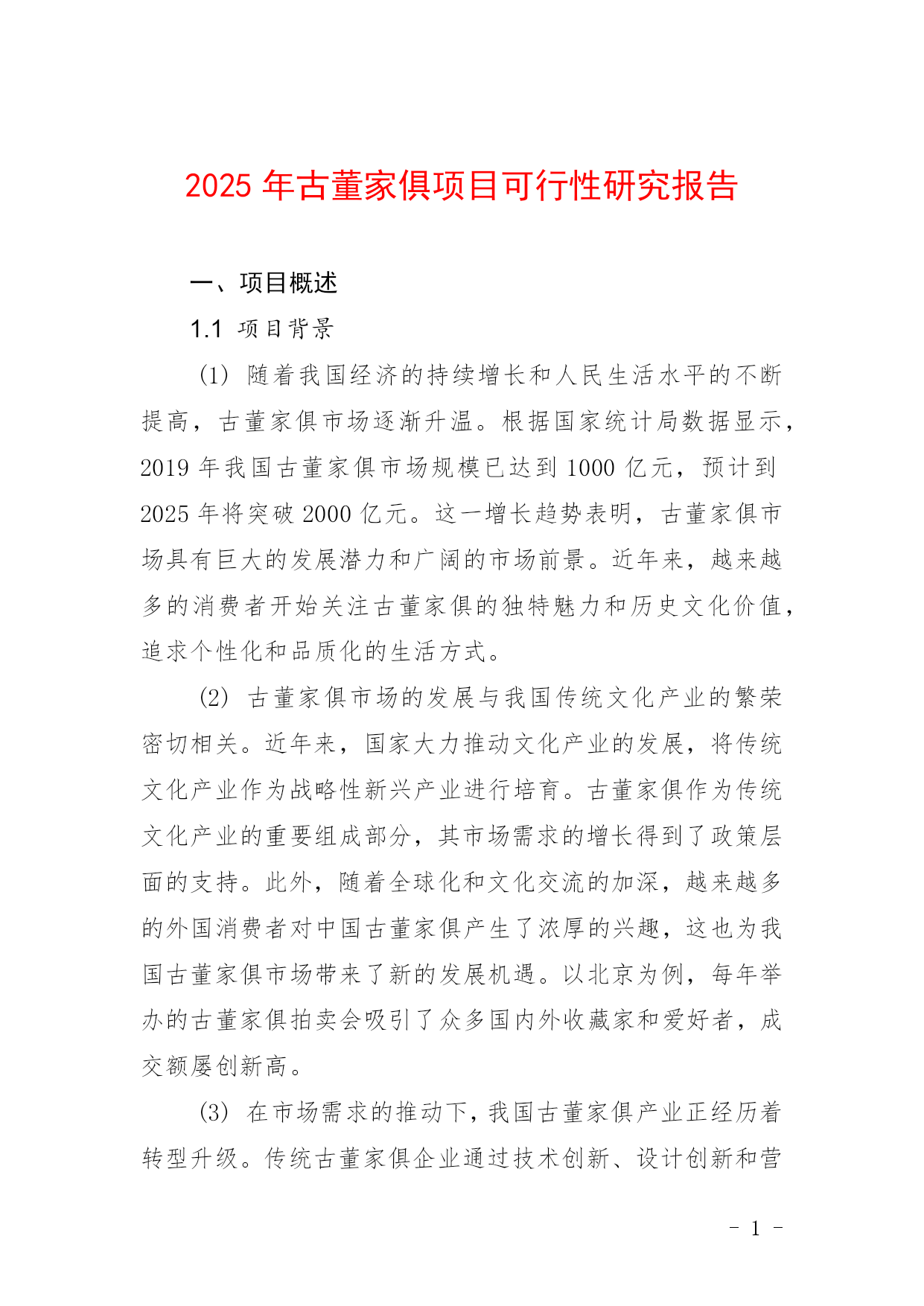 2025 年古董家俱项目可行性研究报告

一、项目概述

1.1 项目背景

(1) 随着我国经济的持续增长和人民生活水平的不断提高，古董家俱市场逐渐升温。根据国家统计局数据显示，2019 年我国古董家俱市场规模已达到 1000 亿元，预计到 2025 年将突破 2000 亿元。这一增长趋势表明，古董家俱市场具有巨大的发展潜力和广阔的市场前景。近年来，越来越多的消费者开始关注古董家俱的独特魅力和历史文化价值，追求个性化和品质化的生活方式。

(2) 古董家俱市场的发展与我国传统文化产业的繁荣密切相关。近年来，国家大力推动文化产业的发展，将传统文化产业作为战略性新兴产业进行培育。古董家俱作为传统文化产业的重要组成部分，其市场需求的增长得到了政策层面的支持。此外，随着全球化和文化交流的加深，越来越多的外国消费者对中国古董家俱产生了浓厚的兴趣，这也为我国古董家俱市场带来了新的发展机遇。以北京为例，每年举办的古董家俱拍卖会吸引了众多国内外收藏家和爱好者，成交额屡创新高。

(3) 在市场需求的推动下，我国古董家俱产业正经历着转型升级。传统古董家俱企业通过技术创新、设计创新和营

- 1 -